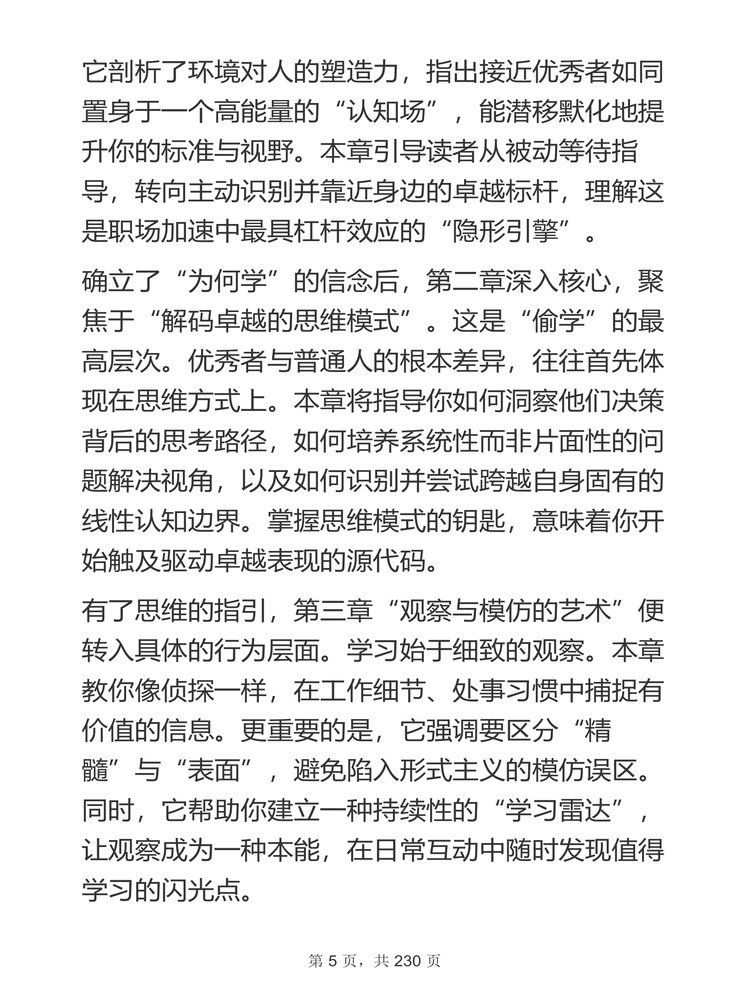 它剖析了环境对人的塑造力，指出接近优秀者如同置身于一个高能量的“认知场”，能潜移默化地提升你的标准与视野。本章引导读者从被动等待指导，转向主动识别并靠近身边的卓越标杆，理解这是职场加速中最具杠杆效应的“隐形引擎”。

确立了“为何学”的信念后，第二章深入核心，聚焦于“解码卓越的思维模式”。这是“偷学”的最高层次。优秀者与普通人的根本差异，往往首先体现在思维方式上。本章将指导你如何洞察他们决策背后的思考路径，如何培养系统性而非片面性的问题解决视角，以及如何识别并尝试跨越自身固有的线性认知边界。掌握思维模式的钥匙，意味着你开始触及驱动卓越表现的源代码。

有了思维的指引，第三章“观察与模仿的艺术”便转入具体的行为层面。学习始于细致的观察。本章教你像侦探一样，在工作细节、处事习惯中捕捉有价值的信息。更重要的是，它强调要区分“精髓”与“表面”，避免陷入形式主义的模仿误区。同时，它帮助你建立一种持续性的“学习雷达”，让观察成为一种本能，在日常互动中随时发现值得学习的闪光点。

第 5 页，共 230 页